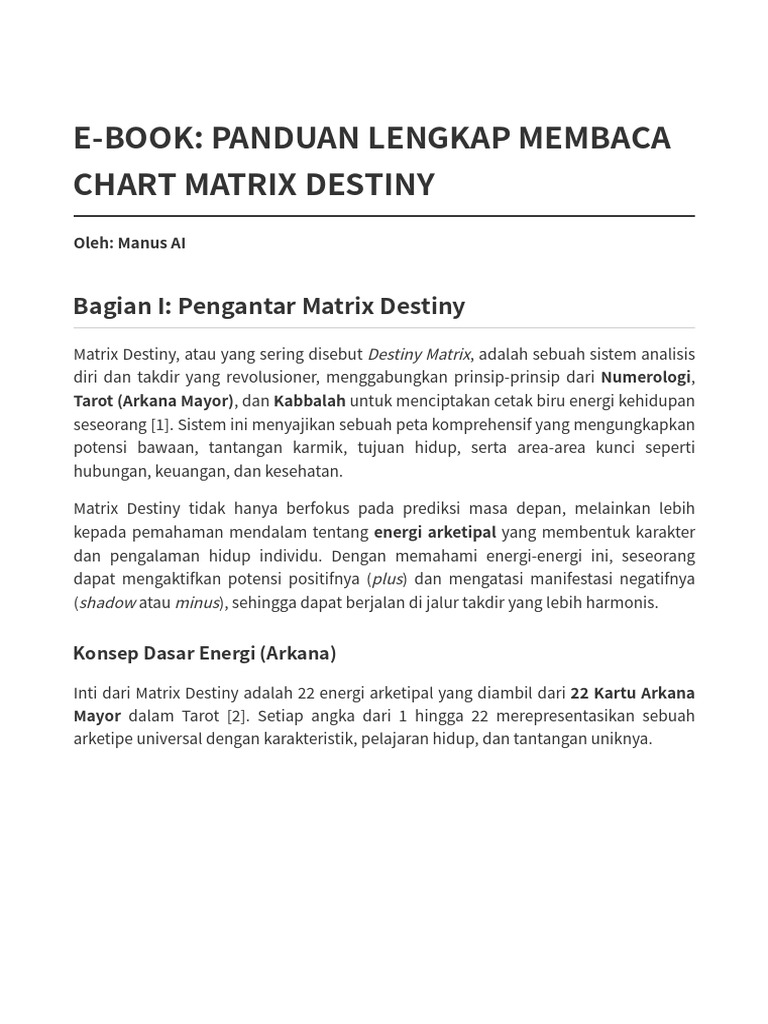 E-BOOK: PANDUAN LENGKAP MEMBACA CHART MATRIX DESTINY

Oleh: Manus AI

Bagian I: Pengantar Matrix Destiny

Matrix Destiny, atau yang sering disebut Destiny Matrix, adalah sebuah sistem analisis diri dan takdir yang revolusioner, menggabungkan prinsip-prinsip dari Numerologi, Tarot (Arkana Mayor), dan Kabbalah untuk menciptakan cetak biru energi kehidupan seseorang [1]. Sistem ini menyajikan sebuah peta komprehensif yang mengungkapkan potensi bawaan, tantangan karmik, tujuan hidup, serta area-area kunci seperti hubungan, keuangan, dan kesehatan.

Matrix Destiny tidak hanya berfokus pada prediksi masa depan, melainkan lebih kepada pemahaman mendalam tentang energi arketipal yang membentuk karakter dan pengalaman hidup individu. Dengan memahami energi-energi ini, seseorang dapat mengaktifkan potensi positifnya (plus) dan mengatasi manifestasi negatifnya (shadow atau minus), sehingga dapat berjalan di jalur takdir yang lebih harmonis.

Konsep Dasar Energi (Arkana)

Inti dari Matrix Destiny adalah 22 energi arketipal yang diambil dari 22 Kartu Arkana Mayor dalam Tarot [2]. Setiap angka dari 1 hingga 22 merepresentasikan sebuah arketipe universal dengan karakteristik, pelajaran hidup, dan tantangan uniknya.